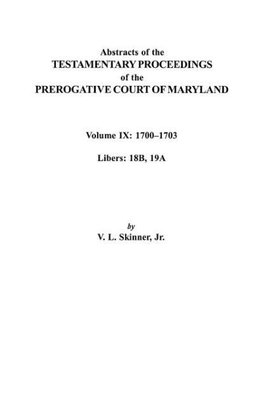 Abstracts of the
TESTAMENTARY PROCEEDINGS
of the
PREROGATIVE COURT OF MARYLAND

Volume IX: 1700–1703

Libers: 18B, 19A

by
V. L. Skinner, Jr.